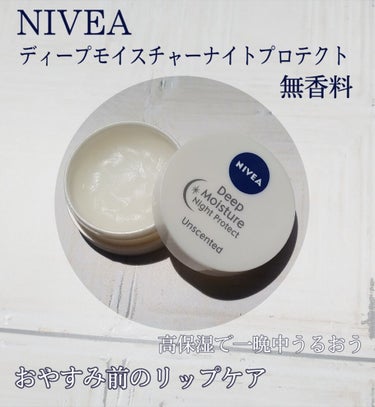 NIVEA
ディープモイスチャーナイトプロテクト
無香料

NIVEA
Deep Moisture Night Protect
Unscented

高保湿で一晩中うるおう
おやすみ前のリップケア